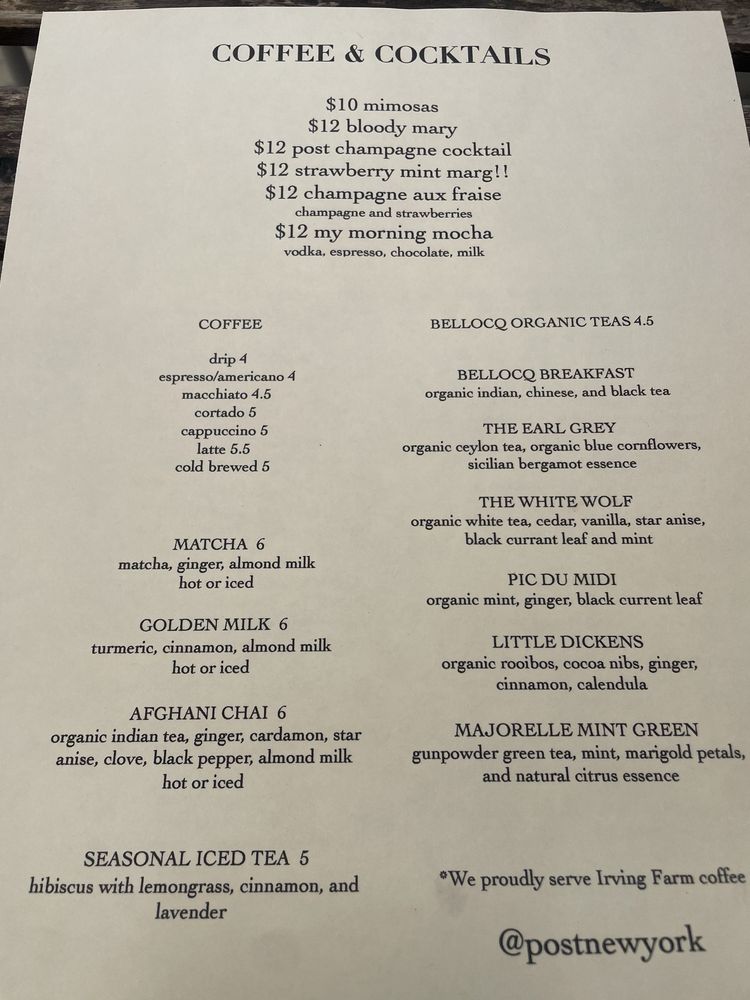 COFFEE & COCKTAILS

$10 mimosas
$12 bloody mary
$12 post champagne cocktail
$12 strawberry mint marg!!
$12 champagne aux fraise
champagne and strawberries
$12 my morning mocha
vodka, espresso, chocolate, milk

COFFEE

drip 4
espresso/americano 4
macchiato 4.5
cortado 5
cappuccino 5
latte 5.5
cold brewed 5

MATCHA 6
matcha, ginger, almond milk
hot or iced

GOLDEN MILK 6
turmeric, cinnamon, almond milk
hot or iced

AFGHANI CHAI 6
organic indian tea, ginger, cardamon, star anise, clove, black pepper, almond milk
hot or iced

SEASONAL ICED TEA 5
hibiscus with lemongrass, cinnamon, and lavender

BELLOCQ ORGANIC TEAS 4.5

BELLOCQ BREAKFAST
organic indian, chinese, and black tea

THE EARL GREY
organic ceylon tea, organic blue cornflowers, sicilian bergamot essence

THE WHITE WOLF
organic white tea, cedar, vanilla, star anise, black currant leaf and mint

PIC DU MIDI
organic mint, ginger, black current leaf

LITTLE DICKENS
organic rooibos, cocoa nibs, ginger, cinnamon, calendula

MAJORELLE MINT GREEN
gunpowder green tea, mint, marigold petals, and natural citrus essence

*We proudly serve Irving Farm coffee

@postnewyork